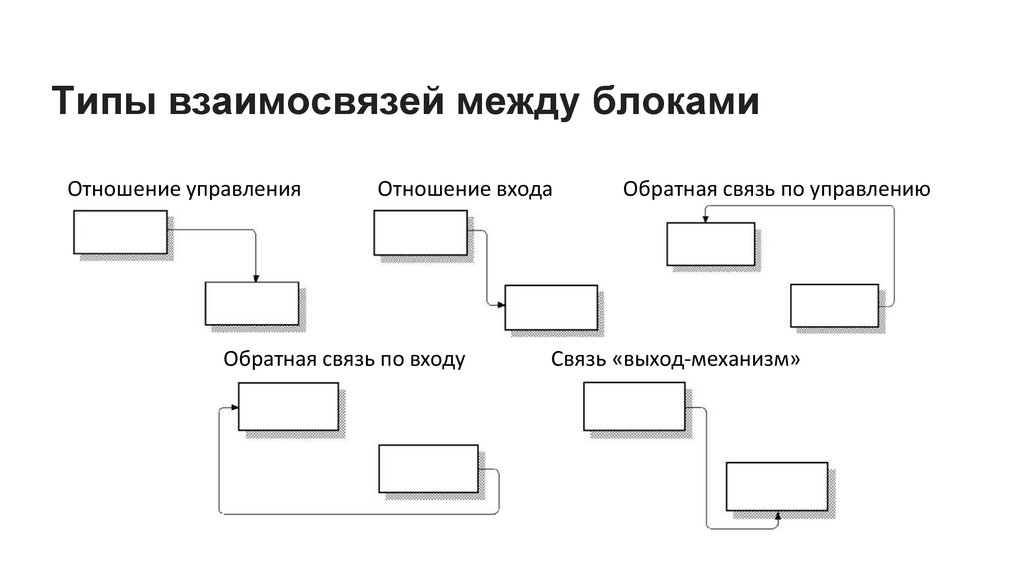 Типы взаимосвязей между блоками

Отношение управления

Отношение входа

Обратная связь по управлению

Обратная связь по входу

Связь «выход-механизм»